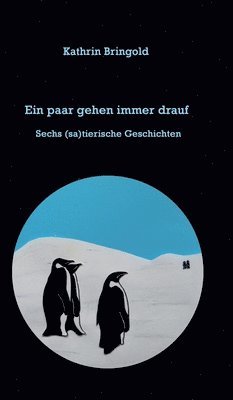 Kathrin Bringold

Ein paar gehen immer drauf

Sechs (sa)tierische Geschichten